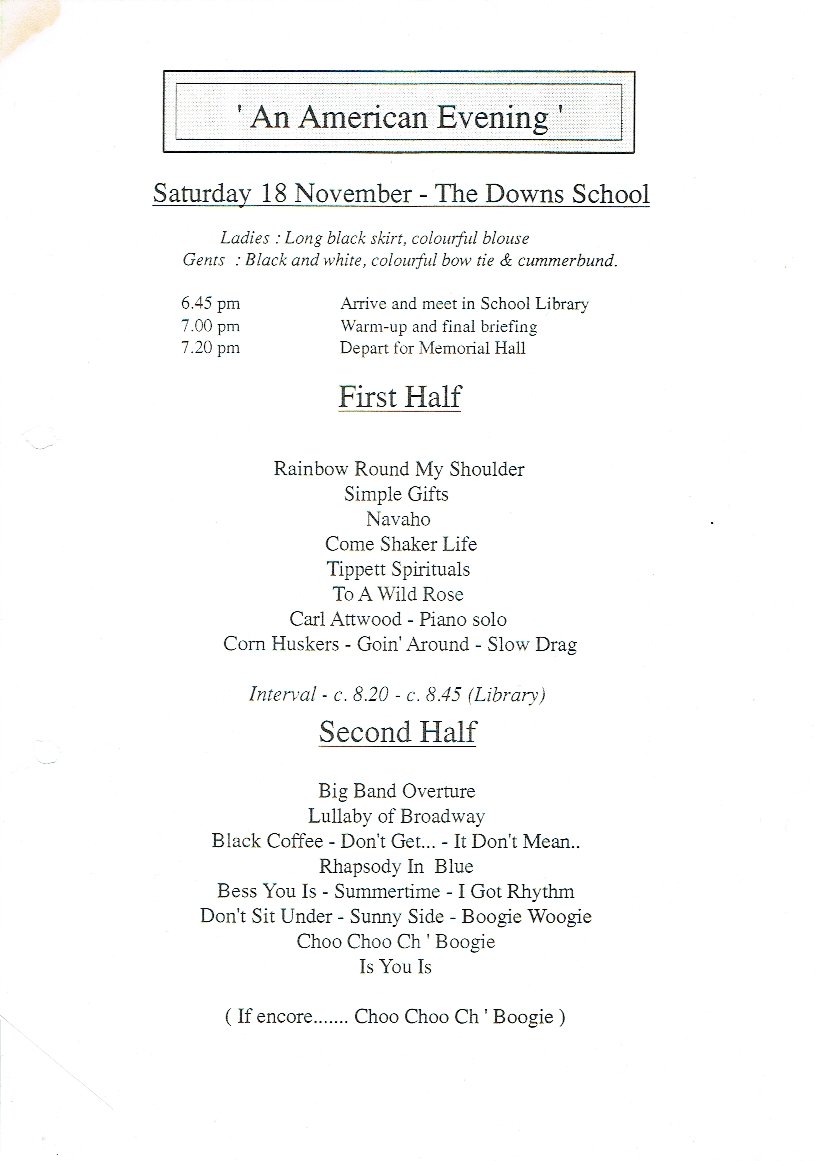 ' An American Evening '

Saturday 18 November - The Downs School

Ladies : Long black skirt, colourful blouse
Gents : Black and white, colourful bow tie & cummerbund.

6.45 pm Arrive and meet in School Library
7.00 pm Warm-up and final briefing
7.20 pm Depart for Memorial Hall

First Half

Rainbow Round My Shoulder
Simple Gifts
Navaho
Come Shaker Life
Tippett Spirituals
To A Wild Rose
Carl Attwood - Piano solo
Corn Huskers - Goin' Around - Slow Drag

Interval - c. 8.20 - c. 8.45 (Library)

Second Half

Big Band Overture
Lullaby of Broadway
Black Coffee - Don't Get... - It Don't Mean..
Rhapsody In Blue
Bess You Is - Summertime - I Got Rhythm
Don't Sit Under - Sunny Side - Boogie Woogie
Choo Choo Ch ' Boogie
Is You Is

( If encore....... Choo Choo Ch ' Boogie )